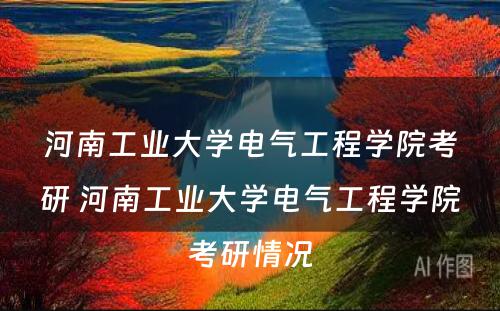 河南工业大学电气工程学院考研 河南工业大学电气工程学院考研情况

AI 作图